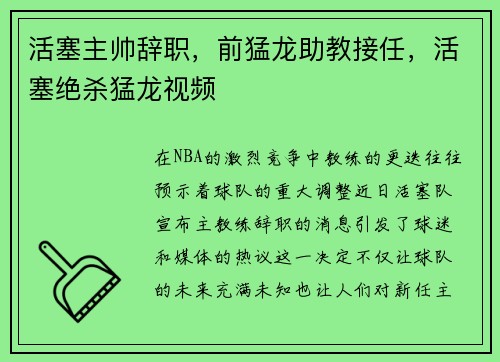 活塞主帅辞职，前猛龙助教接任，活塞绝杀猛龙视频

在NBA的激烈竞争中教练的更迭往往预示着球队的重大调整近日活塞队宣布主教练辞职的消息引发了球迷和媒体的热议这一决定不仅让球队的未来充满未知也让人们对新任主